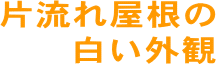 片流れ屋根の
白い外観